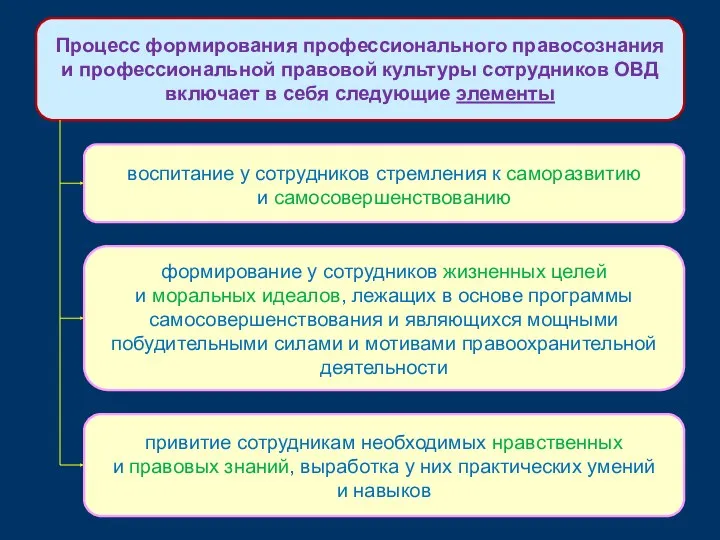 Процесс формирования профессионального правосознания и профессиональной правовой культуры сотрудников ОВД включает в себя следующие элементы

воспитание у сотрудников стремления к саморазвитию и самосовершенствованию

формирование у сотрудников жизненных целей и моральных идеалов, лежащих в основе программы самосовершенствования и являющихся мощными побудительными силами и мотивами правоохранительной деятельности

привитие сотрудникам необходимых нравственных и правовых знаний, выработка у них практических умений и навыков